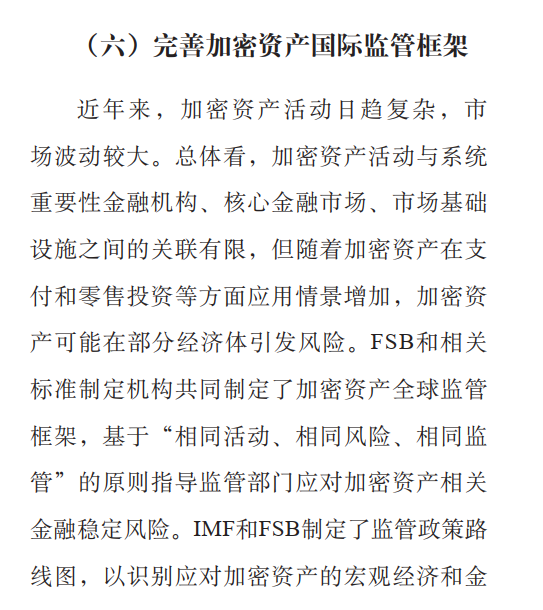 （六）完善加密资产国际监管框架

近年来，加密资产活动日趋复杂，市场波动较大。总体看，加密资产活动与系统重要性金融机构、核心金融市场、市场基础设施之间的关联有限，但随着加密资产在支付和零售投资等方面应用情景增加，加密资产可能在部分经济体引发风险。FSB和相关标准制定机构共同制定了加密资产全球监管框架，基于“相同活动、相同风险、相同监管”的原则指导监管部门应对加密资产相关金融稳定风险。IMF和FSB制定了监管政策路线图，以识别应对加密资产的宏观经济和金